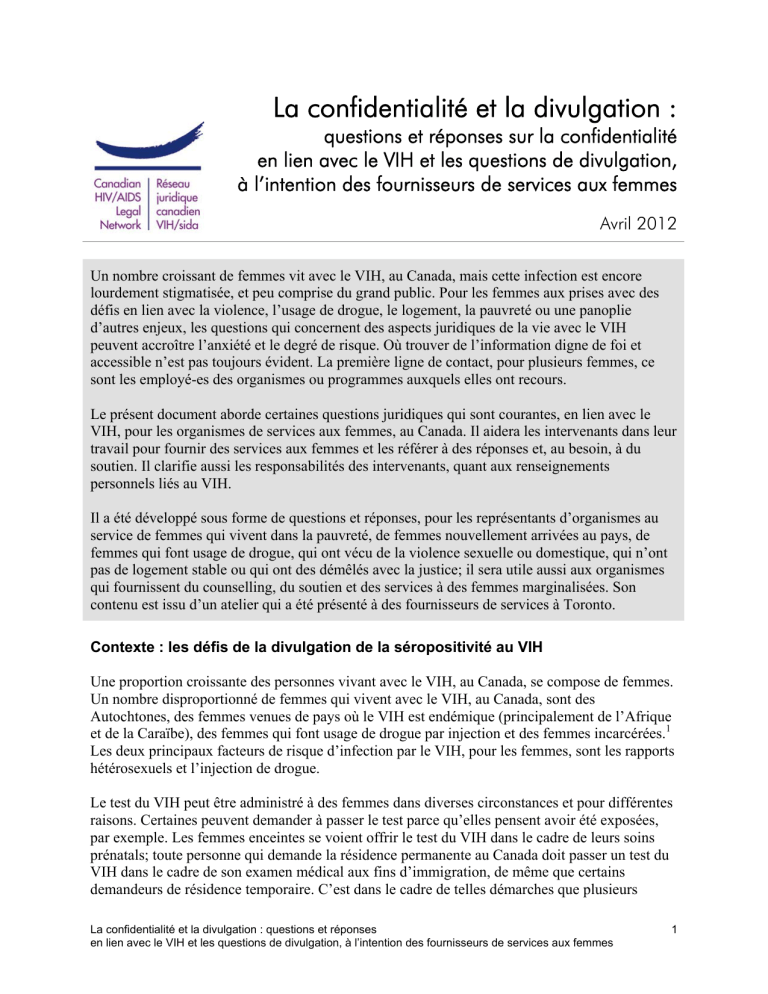 Canadian HIV/AIDS Legal Network
Réseau juridique canadien VIH/sida

La confidentialité et la divulgation :
questions et réponses sur la confidentialité
en lien avec le VIH et les questions de divulgation,
à l'intention des fournisseurs de services aux femmes

Avril 2012

Un nombre croissant de femmes vit avec le VIH, au Canada, mais cette infection est encore lourdement stigmatisée, et peu comprise du grand public. Pour les femmes aux prises avec des défis en lien avec la violence, l'usage de drogue, le logement, la pauvreté ou une panoplie d'autres enjeux, les questions qui concernent des aspects juridiques de la vie avec le VIH peuvent accroître l'anxiété et le degré de risque. Où trouver de l'information digne de foi et accessible n'est pas toujours évident. La première ligne de contact, pour plusieurs femmes, ce sont les employé-es des organismes ou programmes auxquels elles ont recours.

Le présent document aborde certaines questions juridiques qui sont courantes, en lien avec le VIH, pour les organismes de services aux femmes, au Canada. Il aidera les intervenants dans leur travail pour fournir des services aux femmes et les référer à des réponses et, au besoin, à du soutien. Il clarifie aussi les responsabilités des intervenants, quant aux renseignements personnels liés au VIH.

Il a été développé sous forme de questions et réponses, pour les représentants d'organismes au service de femmes qui vivent dans la pauvreté, de femmes nouvellement arrivées au pays, de femmes qui font usage de drogue, qui ont vécu de la violence sexuelle ou domestique, qui n'ont pas de logement stable ou qui ont des démêlés avec la justice; il sera utile aussi aux organismes qui fournissent du counselling, du soutien et des services à des femmes marginalisées. Son contenu est issu d'un atelier qui a été présenté à des fournisseurs de services à Toronto.

Contexte : les défis de la divulgation de la séropositivité au VIH

Une proportion croissante des personnes vivant avec le VIH, au Canada, se compose de femmes. Un nombre disproportionné de femmes qui vivent avec le VIH, au Canada, sont des Autochtones, des femmes venues de pays où le VIH est endémique (principalement de l'Afrique et de la Caraïbe), des femmes qui font usage de drogue par injection et des femmes incarcérées.$^{1}$ Les deux principaux facteurs de risque d'infection par le VIH, pour les femmes, sont les rapports hétérosexuels et l'injection de drogue.

Le test du VIH peut être administré à des femmes dans diverses circonstances et pour différentes raisons. Certaines peuvent demander à passer le test parce qu'elles pensent avoir été exposées, par exemple. Les femmes enceintes se voient offrir le test du VIH dans le cadre de leurs soins prénatals; toute personne qui demande la résidence permanente au Canada doit passer un test du VIH dans le cadre de son examen médical aux fins d'immigration, de même que certains demandeurs de résidence temporaire. C'est dans le cadre de telles démarches que plusieurs

La confidentialité et la divulgation : questions et réponses
en lien avec le VIH et les questions de divulgation, à l'intention des fournisseurs de services aux femmes
1